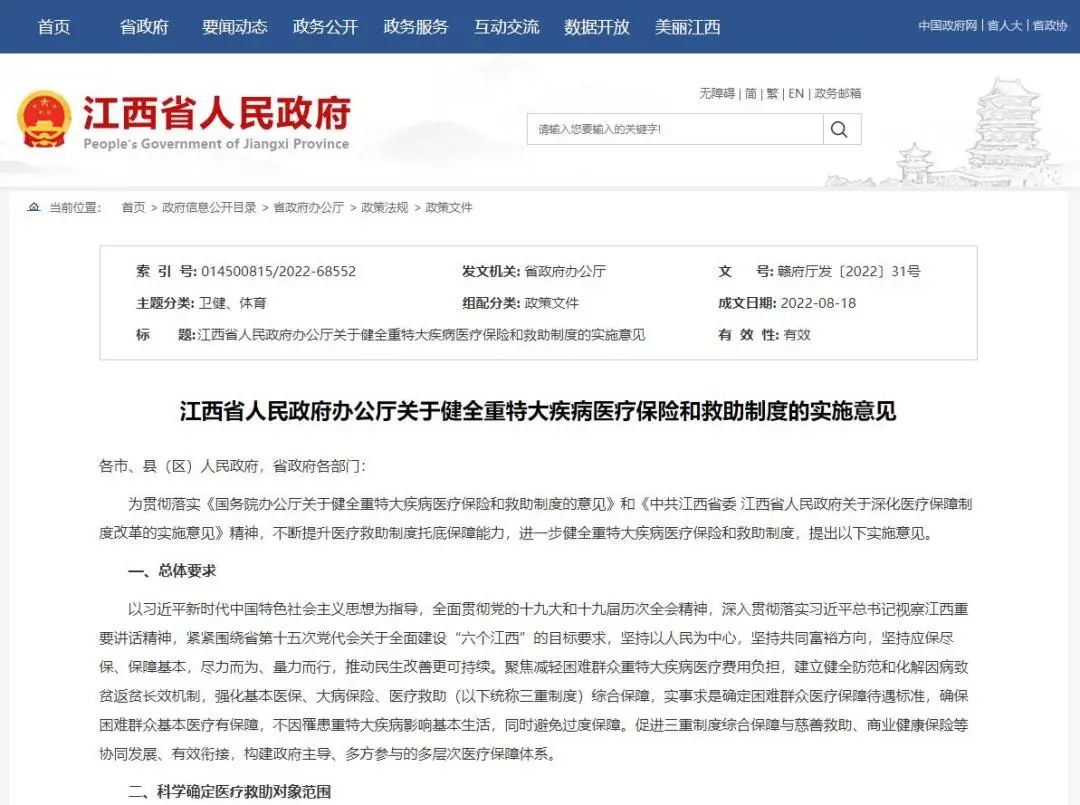 首页 省政府 要闻动态 政务公开 政务服务 互动交流 数据开放 美丽江西

中国政府网 | 省人大 | 省政协

江西省人民政府
People's Government of Jiangxi Province

无障碍 | 简 | 繁 | EN | 政务邮箱

请输入您要输入的关键字!

当前位置: 首页 > 政府信息公开目录 > 省政府办公厅 > 政策法规 > 政策文件

| 索 引 号: 014500815/2022-68552 | 发文机关: 省政府办公厅 | 文 号: 赣府厅发〔2022〕31号 |
|---|---|---|
| 主题分类: 卫健、体育 | 组配分类: 政策文件 | 成文日期: 2022-08-18 |
| 标 题: 江西省人民政府办公厅关于健全重特大疾病医疗保险和救助制度的实施意见 | | 有 效 性: 有效 |

江西省人民政府办公厅关于健全重特大疾病医疗保险和救助制度的实施意见

各市、县（区）人民政府，省政府各部门:

为贯彻落实《国务院办公厅关于健全重特大疾病医疗保险和救助制度的意见》和《中共江西省委 江西省人民政府关于深化医疗保障制度改革的实施意见》精神，不断提升医疗救助制度托底保障能力，进一步健全重特大疾病医疗保险和救助制度，提出以下实施意见。

一、总体要求

以习近平新时代中国特色社会主义思想为指导，全面贯彻党的十九大和十九届历次全会精神，深入贯彻落实习近平总书记视察江西重要讲话精神，紧紧围绕省第十五次党代会关于全面建设“六个江西”的目标要求，坚持以人民为中心，坚持共同富裕方向，坚持应保尽保、保障基本，尽力而为、量力而行，推动民生改善更可持续。聚焦减轻困难群众重特大疾病医疗费用负担，建立健全防范和化解因病致贫返贫长效机制，强化基本医保、大病保险、医疗救助（以下统称三重制度）综合保障，实事求是确定困难群众医疗保障待遇标准，确保困难群众基本医疗有保障，不因罹患重特大疾病影响基本生活，同时避免过度保障。促进三重制度综合保障与慈善救助、商业健康保险等协同发展、有效衔接，构建政府主导、多方参与的多层次医疗保障体系。

二、科学确定医疗救助对象范围